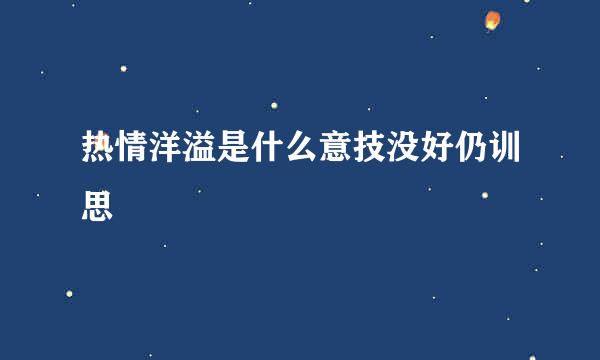 热情洋溢是什么意技没好仍训思